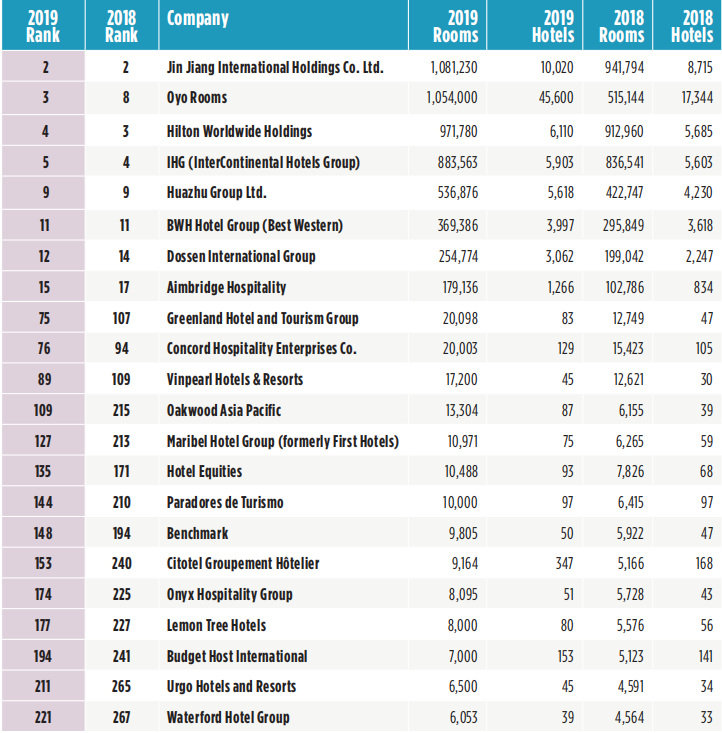 | 2019 Rank | 2018 Rank | Company | 2019 Rooms | 2019 Hotels | 2018 Rooms | 2018 Hotels |
|---|---|---|---|---|---|---|
| 2 | 2 | Jin Jiang International Holdings Co. Ltd. | 1,081,230 | 10,020 | 941,794 | 8,715 |
| 3 | 8 | Oyo Rooms | 1,054,000 | 45,600 | 515,144 | 17,344 |
| 4 | 3 | Hilton Worldwide Holdings | 971,780 | 6,110 | 912,960 | 5,685 |
| 5 | 4 | IHG (InterContinental Hotels Group) | 883,563 | 5,903 | 836,541 | 5,603 |
| 9 | 9 | Huazhu Group Ltd. | 536,876 | 5,618 | 422,747 | 4,230 |
| 11 | 11 | BWH Hotel Group (Best Western) | 369,386 | 3,997 | 295,849 | 3,618 |
| 12 | 14 | Dossen International Group | 254,774 | 3,062 | 199,042 | 2,247 |
| 15 | 17 | Aimbridge Hospitality | 179,136 | 1,266 | 102,786 | 834 |
| 75 | 107 | Greenland Hotel and Tourism Group | 20,098 | 83 | 12,749 | 47 |
| 76 | 94 | Concord Hospitality Enterprises Co. | 20,003 | 129 | 15,423 | 105 |
| 89 | 109 | Vinpearl Hotels & Resorts | 17,200 | 45 | 12,621 | 30 |
| 109 | 215 | Oakwood Asia Pacific | 13,304 | 87 | 6,155 | 39 |
| 127 | 213 | Maribel Hotel Group (formerly First Hotels) | 10,971 | 75 | 6,265 | 59 |
| 135 | 171 | Hotel Equities | 10,488 | 93 | 7,826 | 68 |
| 144 | 210 | Paradores de Turismo | 10,000 | 97 | 6,415 | 97 |
| 148 | 194 | Benchmark | 9,805 | 50 | 5,922 | 47 |
| 153 | 240 | Citotel Groupement Hôtelier | 9,164 | 347 | 5,166 | 168 |
| 174 | 225 | Onyx Hospitality Group | 8,095 | 51 | 5,728 | 43 |
| 177 | 227 | Lemon Tree Hotels | 8,000 | 80 | 5,576 | 56 |
| 194 | 241 | Budget Host International | 7,000 | 153 | 5,123 | 141 |
| 211 | 265 | Urgo Hotels and Resorts | 6,500 | 45 | 4,591 | 34 |
| 221 | 267 | Waterford Hotel Group | 6,053 | 39 | 4,564 | 33 |